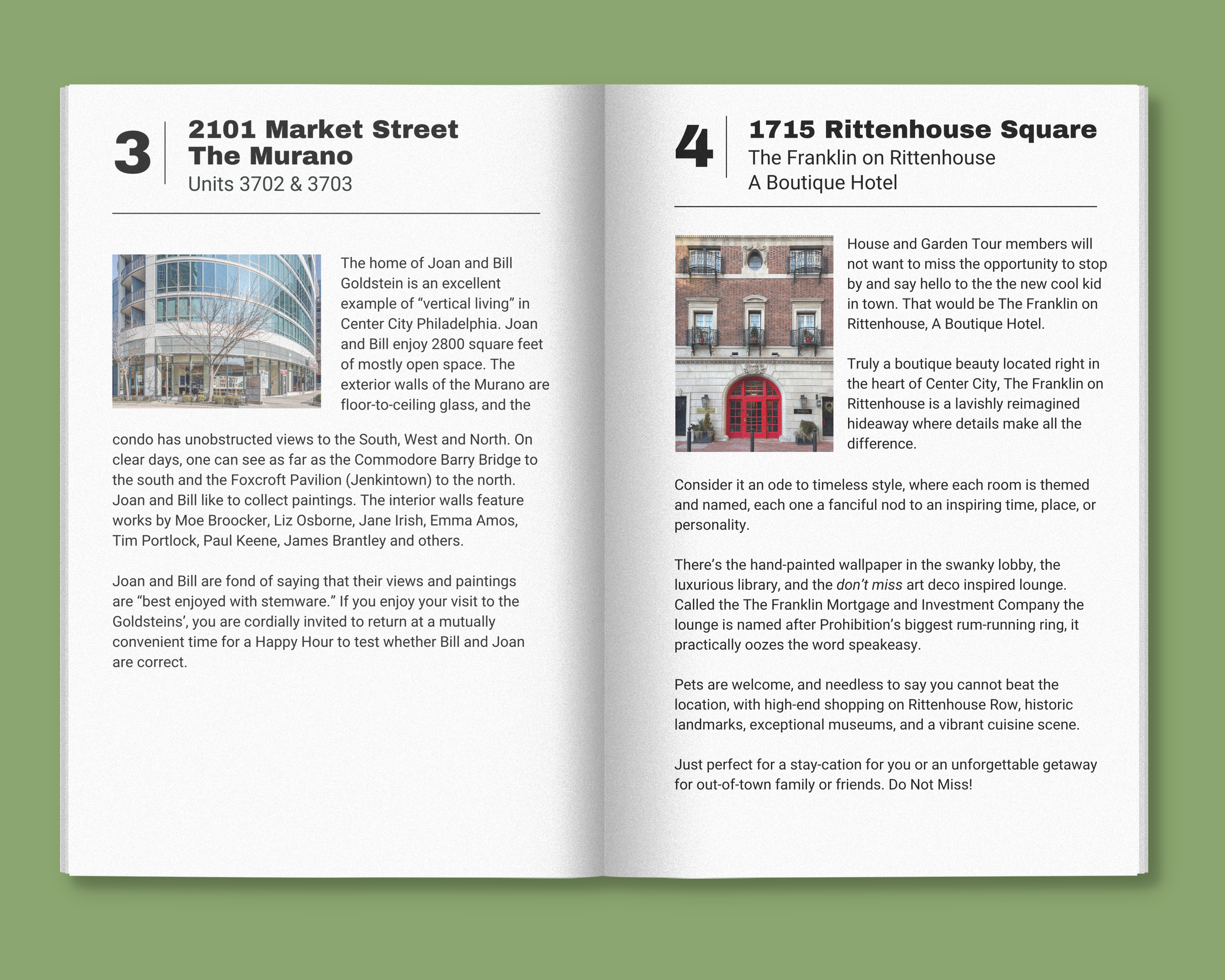 3

2101 Market Street
The Murano
Units 3702 & 3703

The home of Joan and Bill Goldstein is an excellent example of “vertical living” in Center City Philadelphia. Joan and Bill enjoy 2800 square feet of mostly open space. The exterior walls of the Murano are floor-to-ceiling glass, and the condo has unobstructed views to the South, West and North. On clear days, one can see as far as the Commodore Barry Bridge to the south and the Foxcroft Pavilion (Jenkintown) to the north. Joan and Bill like to collect paintings. The interior walls feature works by Moe Broocker, Liz Osborne, Jane Irish, Emma Amos, Tim Portlock, Paul Keene, James Brantley and others.

Joan and Bill are fond of saying that their views and paintings are “best enjoyed with stemware.” If you enjoy your visit to the Goldsteins’, you are cordially invited to return at a mutually convenient time for a Happy Hour to test whether Bill and Joan are correct.

4

1715 Rittenhouse Square
The Franklin on Rittenhouse
A Boutique Hotel

House and Garden Tour members will not want to miss the opportunity to stop by and say hello to the the new cool kid in town. That would be The Franklin on Rittenhouse, A Boutique Hotel.

Truly a boutique beauty located right in the heart of Center City, The Franklin on Rittenhouse is a lavishly reimagined hideaway where details make all the difference.

Consider it an ode to timeless style, where each room is themed and named, each one a fanciful nod to an inspiring time, place, or personality.

There’s the hand-painted wallpaper in the swanky lobby, the luxurious library, and the don’t miss art deco inspired lounge. Called the The Franklin Mortgage and Investment Company the lounge is named after Prohibition’s biggest rum-running ring, it practically oozes the word speakeasy.

Pets are welcome, and needless to say you cannot beat the location, with high-end shopping on Rittenhouse Row, historic landmarks, exceptional museums, and a vibrant cuisine scene.

Just perfect for a stay-cation for you or an unforgettable getaway for out-of-town family or friends. Do Not Miss!